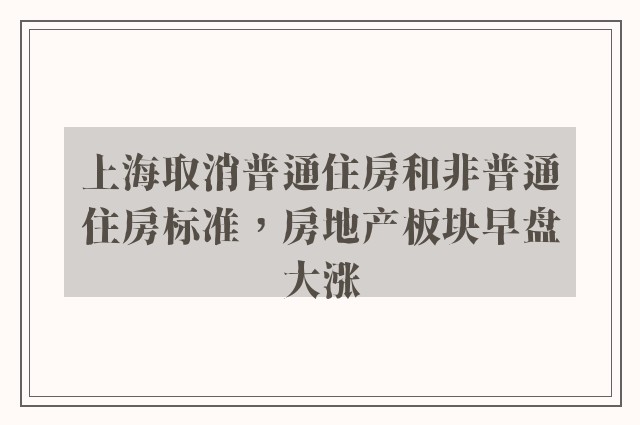 上海取消普通住房和非普通住房标准，房地产板块早盘大涨